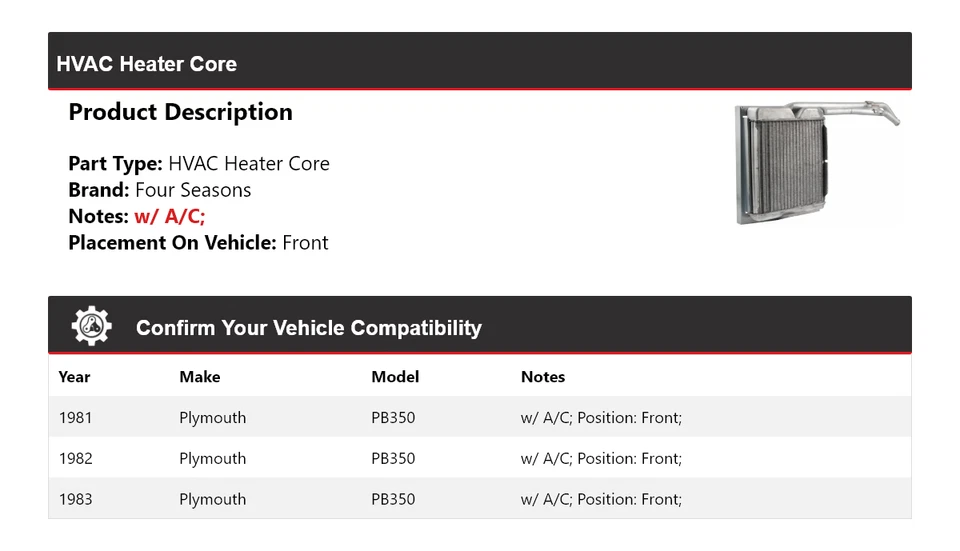 HVAC Heater Core

Product Description

Part Type: HVAC Heater Core
Brand: Four Seasons
Notes: w/ A/C;
Placement On Vehicle: Front

Confirm Your Vehicle Compatibility

| Year | Make | Model | Notes |
|---|---|---|---|
| 1981 | Plymouth | PB350 | w/ A/C; Position: Front; |
| 1982 | Plymouth | PB350 | w/ A/C; Position: Front; |
| 1983 | Plymouth | PB350 | w/ A/C; Position: Front; |